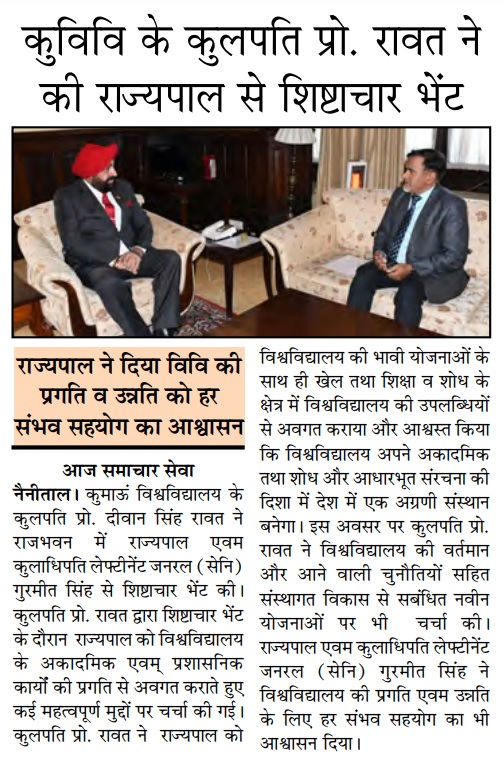 कुविवि के कुलपति प्रो. रावत ने की राज्यपाल से शिष्टाचार भेंट

राज्यपाल ने दिया विवि की प्रगति व उन्नति को हर संभव सहयोग का आश्वासन

आज समाचार सेवा

नैनीताल। कुमाऊं विश्वविद्यालय के कुलपति प्रो. दीवान सिंह रावत ने राजभवन में राज्यपाल एवम कुलाधिपति लेफ्टीनेंट जनरल (सेनि) गुरमीत सिंह से शिष्टाचार भेंट की। कुलपति प्रो. रावत द्वारा शिष्टाचार भेंट के दौरान राज्यपाल को विश्वविद्यालय के अकादमिक एवम् प्रशासनिक कार्यों की प्रगति से अवगत कराते हुए कई महत्वपूर्ण मुद्दों पर चर्चा की गई। कुलपति प्रो. रावत ने राज्यपाल को विश्वविद्यालय की भावी योजनाओं के साथ ही खेल तथा शिक्षा व शोध के क्षेत्र में विश्वविद्यालय की उपलब्धियों से अवगत कराया और आश्वस्त किया कि विश्वविद्यालय अपने अकादमिक तथा शोध और आधारभूत संरचना की दिशा में देश में एक अग्रणी संस्थान बनेगा। इस अवसर पर कुलपति प्रो. रावत ने विश्वविद्यालय की वर्तमान और आने वाली चुनौतियों सहित संस्थागत विकास से सबंधित नवीन योजनाओं पर भी चर्चा की। राज्यपाल एवम कुलाधिपति लेफ्टीनेंट जनरल (सेनि) गुरमीत सिंह ने विश्वविद्यालय की प्रगति एवम उन्नति के लिए हर संभव सहयोग का भी आश्वासन दिया।